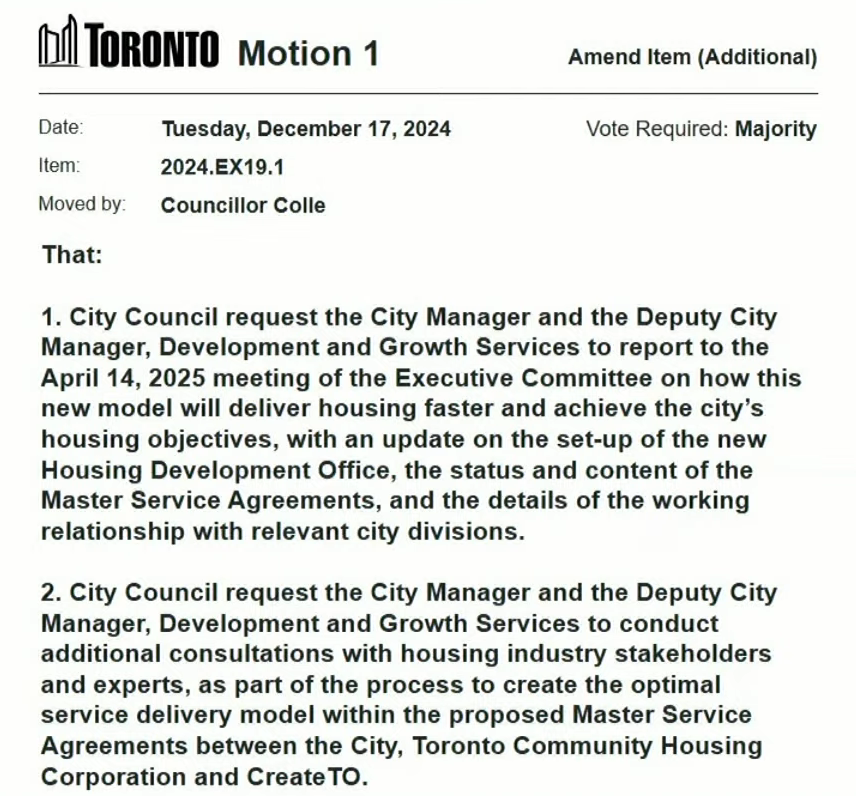 TORONTO Motion 1

Amend Item (Additional)

Date: Tuesday, December 17, 2024

Vote Required: Majority

Item: 2024.EX19.1

Moved by: Councillor Colle

That:

1. City Council request the City Manager and the Deputy City Manager, Development and Growth Services to report to the April 14, 2025 meeting of the Executive Committee on how this new model will deliver housing faster and achieve the city's housing objectives, with an update on the set-up of the new Housing Development Office, the status and content of the Master Service Agreements, and the details of the working relationship with relevant city divisions.

2. City Council request the City Manager and the Deputy City Manager, Development and Growth Services to conduct additional consultations with housing industry stakeholders and experts, as part of the process to create the optimal service delivery model within the proposed Master Service Agreements between the City, Toronto Community Housing Corporation and CreateTO.